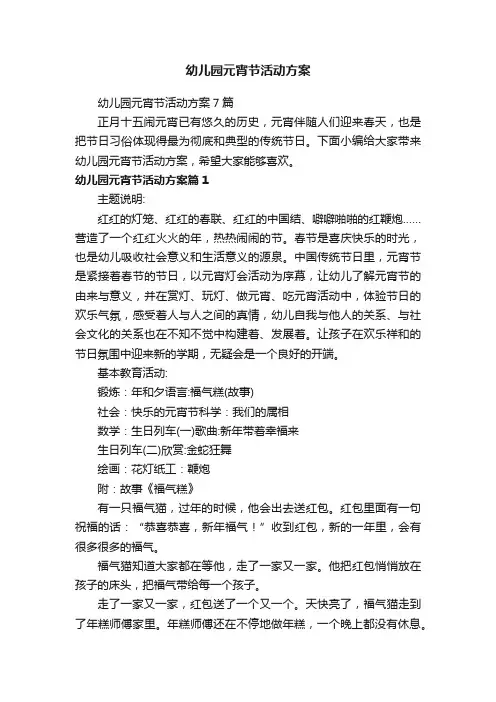 幼儿园元宵节活动方案

幼儿园元宵节活动方案7篇

正月十五闹元宵已有悠久的历史，元宵伴随人们迎来春天，也是把节日习俗体现得最为彻底和典型的传统节日。下面小编给大家带来幼儿园元宵节活动方案，希望大家能够喜欢。

幼儿园元宵节活动方案篇1

主题说明:

红红的灯笼、红红的春联、红红的中国结、噼噼啪啪的红鞭炮……营造了一个红红火火的年，热热闹闹的节。春节是喜庆快乐的时光，也是幼儿吸收社会意义和生活意义的源泉。中国传统节日里，元宵节是紧接着春节的节日，以元宵灯会活动为序幕，让幼儿了解元宵节的由来与意义，并在赏灯、玩灯、做元宵、吃元宵活动中，体验节日的欢乐气氛，感受着人与人之间的真情，幼儿自我与他人的关系、与社会文化的关系也在不知不觉中构建着、发展着。让孩子在欢乐祥和的节日氛围中迎来新的学期，无疑会是一个良好的开端。

基本教育活动:

锻炼：年和夕语言:福气糕(故事)

社会：快乐的元宵节科学：我们的属相

数学：生日列车(一)歌曲:新年带着幸福来

生日列车(二)欣赏:金蛇狂舞

绘画：花灯纸工：鞭炮

附：故事《福气糕》

有一只福气猫，过年的时候，他会出去送红包。红包里面有一句祝福的话：“恭喜恭喜，新年福气！”收到红包，新的一年里，会有很多很多的福气。

福气猫知道大家都在等他，走了一家又一家。他把红包悄悄放在孩子的床头，把福气带给每一个孩子。

走了一家又一家，红包送了一个又一个。天快亮了，福气猫走到了年糕师傅家里。年糕师傅还在不停地做年糕，一个晚上都没有休息。